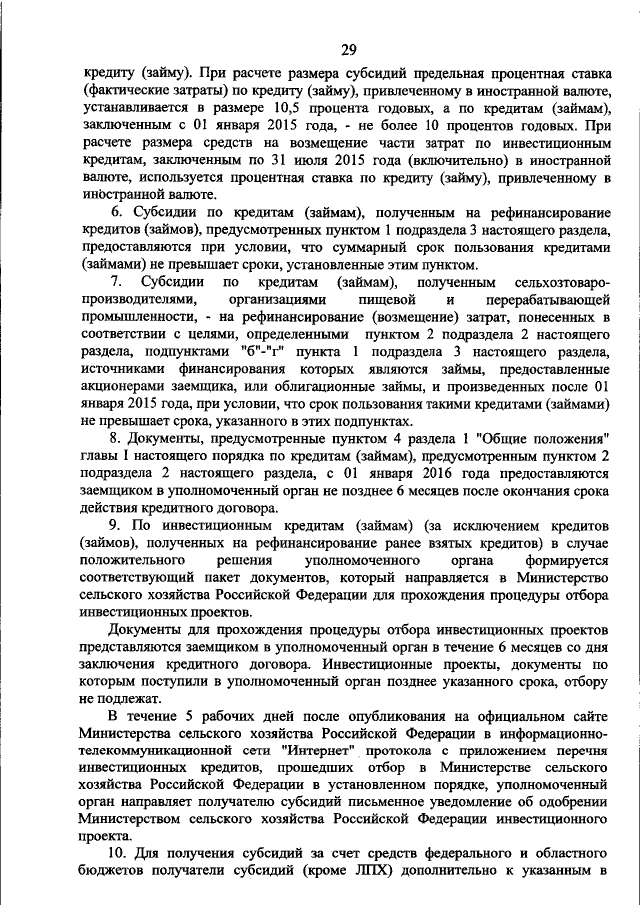 29

кредиту (займу). При расчете размера субсидий предельная процентная ставка (фактические затраты) по кредиту (займу), привлеченному в иностранной валюте, устанавливается в размере 10,5 процента годовых, а по кредитам (займам), заключенным с 01 января 2015 года, - не более 10 процентов годовых. При расчете размера средств на возмещение части затрат по инвестиционным кредитам, заключенным по 31 июля 2015 года (включительно) в иностранной валюте, используется процентная ставка по кредиту (займу), привлеченному в иностранной валюте.

6. Субсидии по кредитам (займам), полученным на рефинансирование кредитов (займов), предусмотренных пунктом 1 подраздела 3 настоящего раздела, предоставляются при условии, что суммарный срок пользования кредитами (займами) не превышает сроки, установленные этим пунктом.

7. Субсидии по кредитам (займам), полученным сельхозтоваропроизводителями, организациями пищевой и перерабатывающей промышленности, - на рефинансирование (возмещение) затрат, понесенных в соответствии с целями, определенными пунктом 2 подраздела 2 настоящего раздела, подпунктами "б"-"г" пункта 1 подраздела 3 настоящего раздела, источниками финансирования которых являются займы, предоставленные акционерами заемщика, или облигационные займы, и произведенных после 01 января 2015 года, при условии, что срок пользования такими кредитами (займами) не превышает срока, указанного в этих подпунктах.

8. Документы, предусмотренные пунктом 4 раздела 1 "Общие положения" главы I настоящего порядка по кредитам (займам), предусмотренным пунктом 2 подраздела 2 настоящего раздела, с 01 января 2016 года предоставляются заемщиком в уполномоченный орган не позднее 6 месяцев после окончания срока действия кредитного договора.

9. По инвестиционным кредитам (займам) (за исключением кредитов (займов), полученных на рефинансирование ранее взятых кредитов) в случае положительного решения уполномоченного органа формируется соответствующий пакет документов, который направляется в Министерство сельского хозяйства Российской Федерации для прохождения процедуры отбора инвестиционных проектов.

Документы для прохождения процедуры отбора инвестиционных проектов представляются заемщиком в уполномоченный орган в течение 6 месяцев со дня заключения кредитного договора. Инвестиционные проекты, документы по которым поступили в уполномоченный орган позднее указанного срока, отбору не подлежат.

В течение 5 рабочих дней после опубликования на официальном сайте Министерства сельского хозяйства Российской Федерации в информационно-телекоммуникационной сети "Интернет" протокола с приложением перечня инвестиционных кредитов, прошедших отбор в Министерстве сельского хозяйства Российской Федерации в установленном порядке, уполномоченный орган направляет получателю субсидий письменное уведомление об одобрении Министерством сельского хозяйства Российской Федерации инвестиционного проекта.

10. Для получения субсидий за счет средств федерального и областного бюджетов получатели субсидий (кроме ЛПХ) дополнительно к указанным в